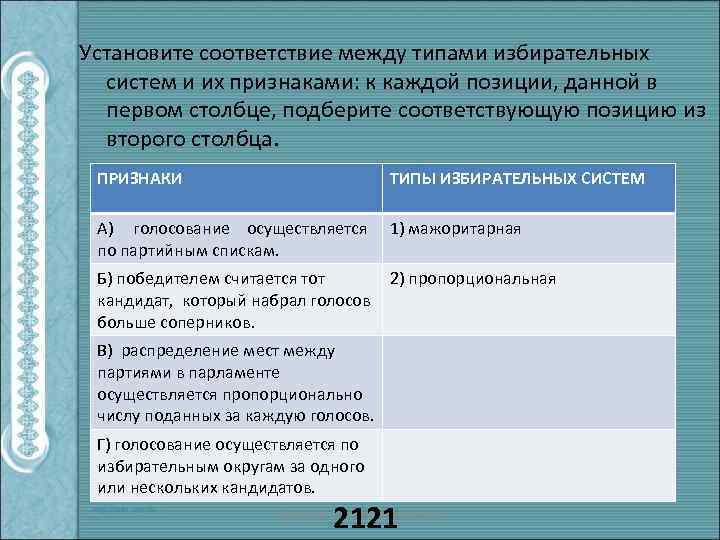 Установите соответствие между типами избирательных систем и их признаками: к каждой позиции, данной в первом столбце, подберите соответствующую позицию из второго столбца.

| ПРИЗНАКИ | ТИПЫ ИЗБИРАТЕЛЬНЫХ СИСТЕМ |
|---|---|
| А) голосование осуществляется по партийным спискам. | 1) мажоритарная |
| Б) победителем считается тот кандидат, который набрал голосов больше соперников. | 2) пропорциональная |
| В) распределение мест между партиями в парламенте осуществляется пропорционально числу поданных за каждую голосов. | |
| Г) голосование осуществляется по избирательным округам за одного или нескольких кандидатов. | |

2121